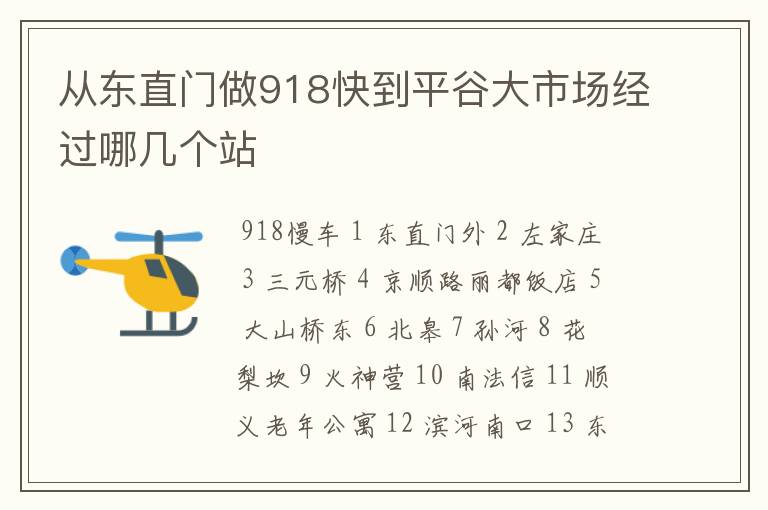 从东直门做918快到平谷大市场经过哪几个站

918慢车 1 东直门外 2 左家庄 3 三元桥 4 京顺路丽都饭店 5 大山桥东 6 北皋 7 孙河 8 花梨坎 9 火神营 10 南法信 11 顺义老年公寓 12 滨河南口 13 东